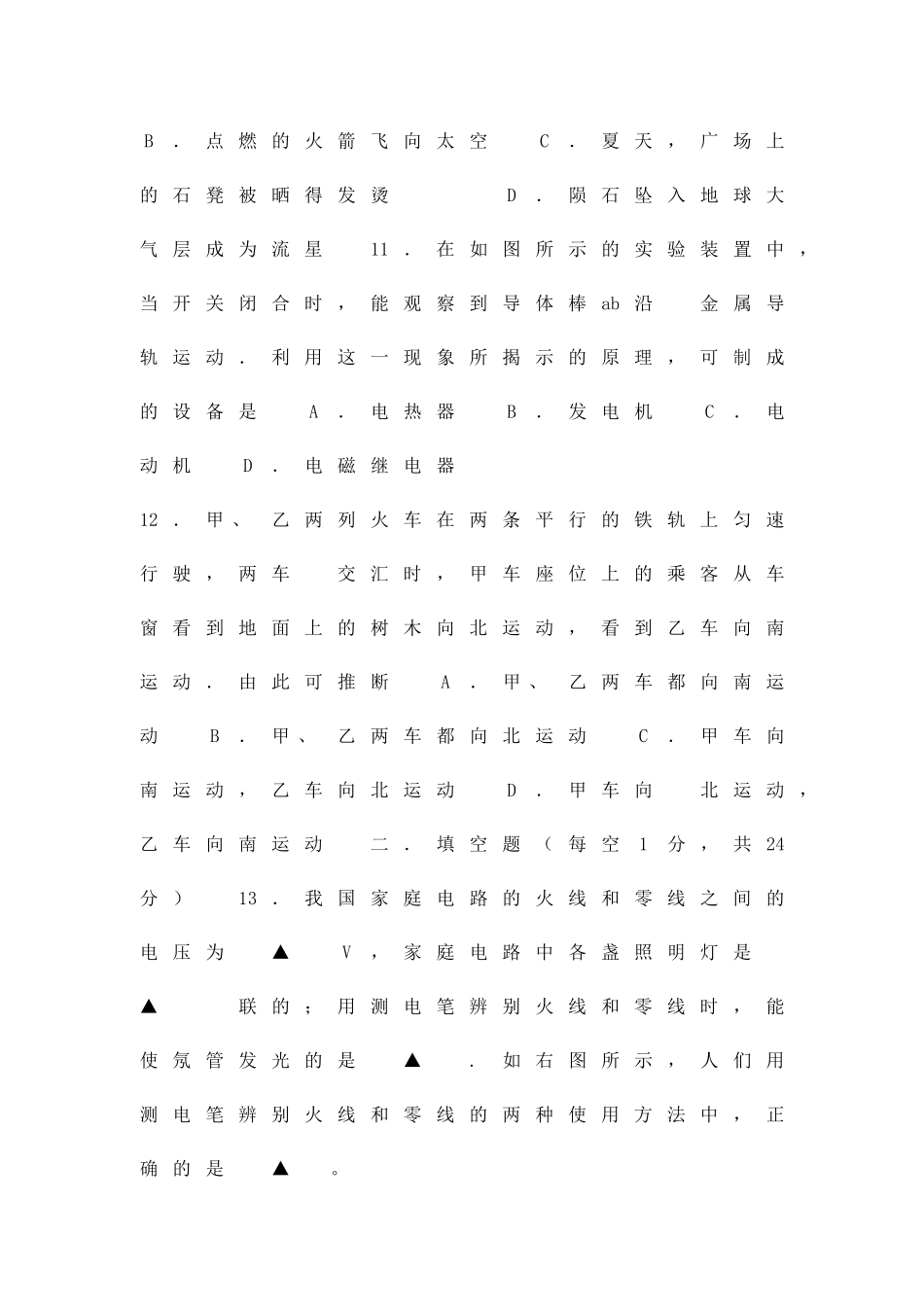 B．点燃的火箭飞向太空 C．夏天，广场上的石凳被晒得发烫 D．陨石坠入地球大气层成为流星 11．在如图所示的实验装置中，当开关闭合时，能观察到导体棒ab沿 金属导轨运动．利用这一现象所揭示的原理，可制成的设备是 A．电热器 B．发电机 C．电动机 D．电磁继电器

12．甲、乙两列火车在两条平行的铁轨上匀速行驶，两车 交汇时，甲车座位上的乘客从车窗看到地面上的树木向北运动，看到乙车向南运动．由此可推断 A．甲、乙两车都向南运动 B．甲、乙两车都向北运动 C．甲车向南运动，乙车向北运动 D．甲车向 北运动，乙车向南运动 二．填空题（每空1分，共24分） 13．我国家庭电路的火线和零线之间的电压为 ▲ V，家庭电路中各盏照明灯是 ▲ 联的；用测电笔辨别火线和零线时，能使氖管发光的是 ▲ ．如右图所示，人们用测电笔辨别火线和零线的两种使用方法中，正确的是 ▲ 。